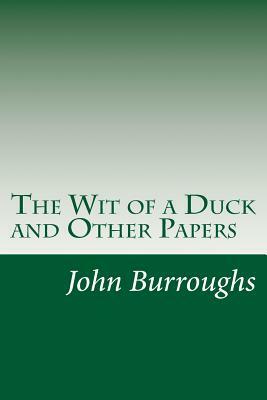 The Wit of a Duck and Other Papers

John Burroughs